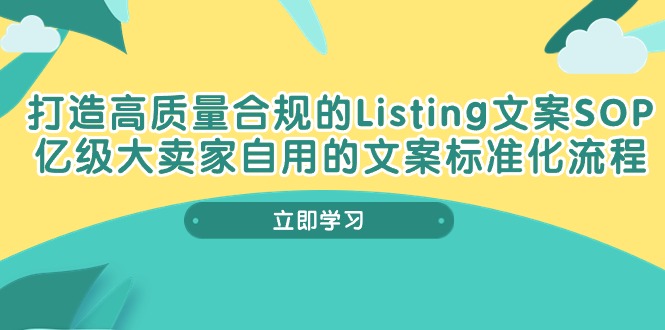 打造高质量合规的Listing文案SOP
亿级大卖家自用的文案标准化流程

立即学习